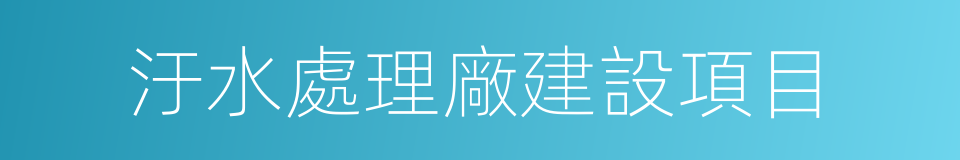 汙水處理廠建設項目